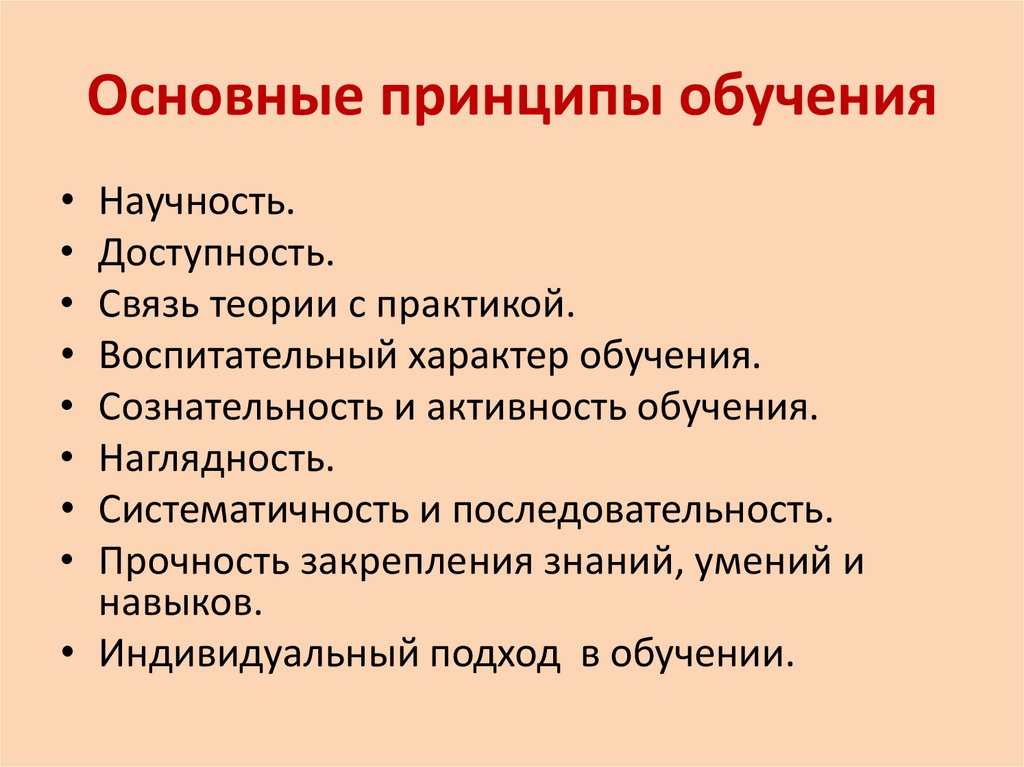 Основные принципы обучения

• Научность.
• Доступность.
• Связь теории с практикой.
• Воспитательный характер обучения.
• Сознательность и активность обучения.
• Наглядность.
• Систематичность и последовательность.
• Прочность закрепления знаний, умений и навыков.
• Индивидуальный подход в обучении.